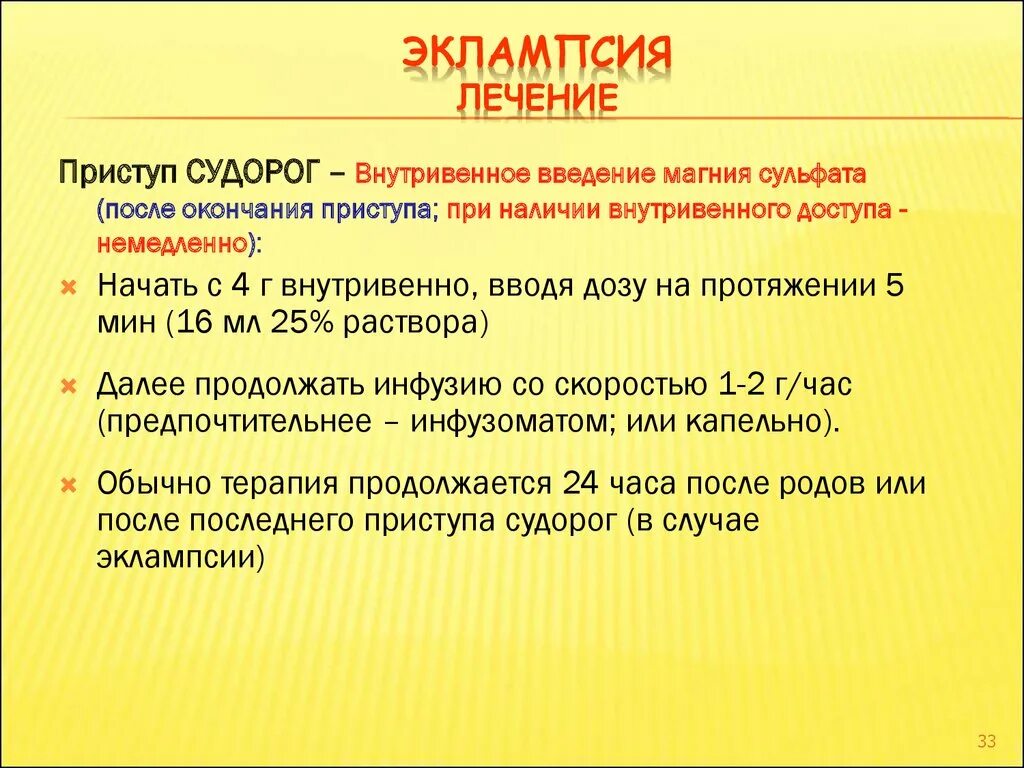 ЭКЛАМПСИЯ
ЛЕЧЕНИЕ

Приступ СУДОРОГ – Внутривенное введение магния сульфата (после окончания приступа; при наличии внутривенного доступа - немедленно):

Начать с 4 г внутривенно, вводя дозу на протяжении 5 мин (16 мл 25% раствора)

Далее продолжать инфузию со скоростью 1-2 г/час (предпочтительнее – инфузоматом; или капельно).

Обычно терапия продолжается 24 часа после родов или после последнего приступа судорог (в случае эклампсии)

33